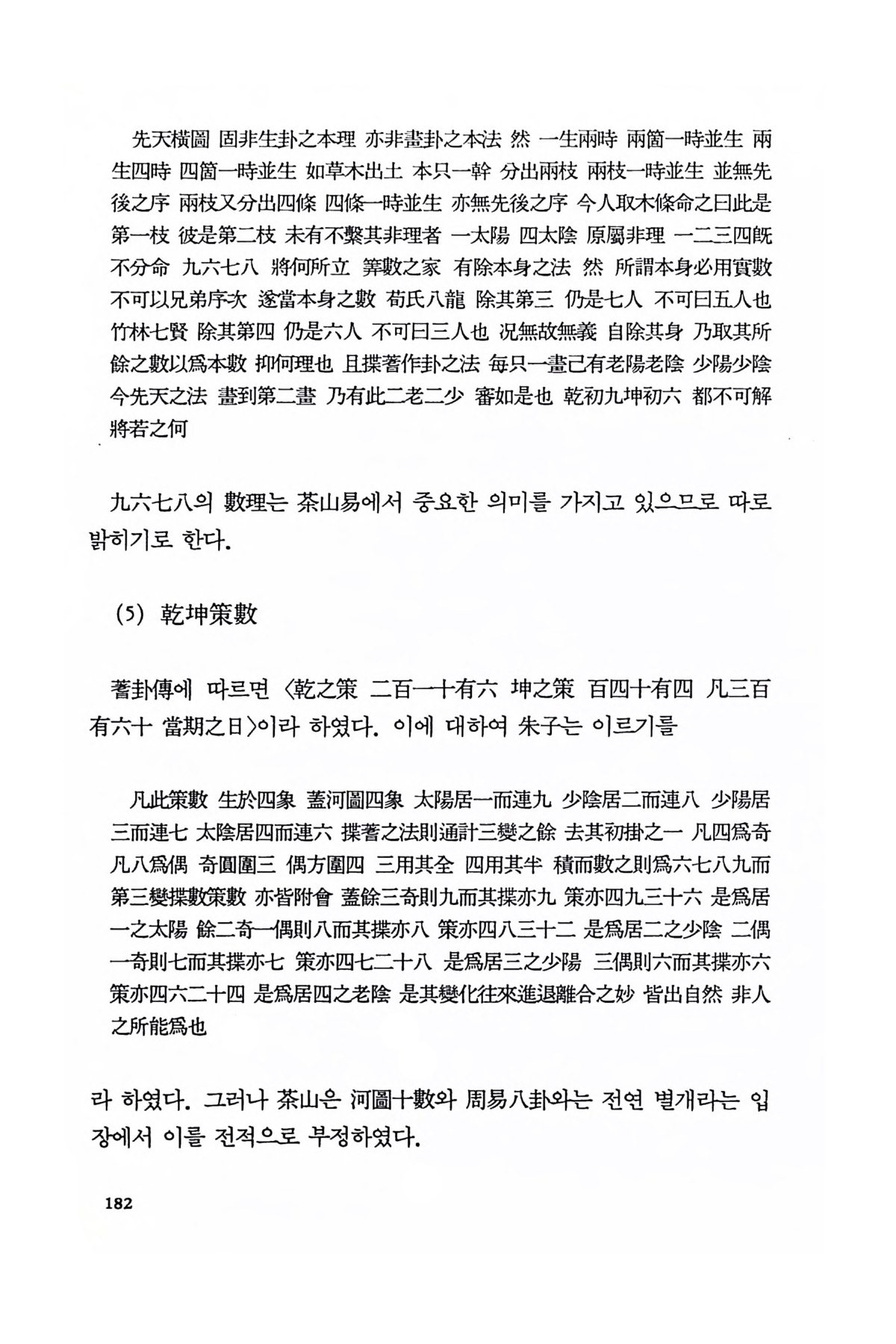 先天橫圖 固非生卦之本理 亦非畫卦之本法 然 一生兩時 兩箇一時並生 兩生四時 四箇一時並生 如草木出土 本只一幹 分出兩枝 兩枝一時並生 並無先後之序 兩枝又分出四條 四條一時並生 亦無先後之序 今人取木條命之曰此是第一枝 彼是第二枝 未有不繫其非理者 一太陽 四太陰 原屬非理 一二三四旣不分命 九六七八 將何所立 筭數之家 有除本身之法 然 所謂本身必用實數 不可以兄弟序次 遂當本身之數 荀氏八龍 除其第三 仍是七人 不可曰五人也 竹林七賢 除其第四 仍是六人 不可曰三人也 況無故無義 自除其身 乃取其所餘之數以爲本數 抑何理也 且揲蓍作卦之法 每只一畫已有老陽老陰 少陽少陰 今先天之法 畫到第二畫 乃有此二老二少 審如是也 乾初九坤初六 都不可解 將若之何

九六七八의 數理는 茶山易에서 중요한 의미를 가지고 있으므로 따로 밝히기로 한다.

(5) 乾坤策數

蓍卦傳에 따르면 〈乾之策 二百一十有六 坤之策 百四十有四 凡三百有六十 當期之日〉이라 하였다. 이에 대하여 朱子는 이르기를

凡此策數 生於四象 蓋河圖四象 太陽居一而連九 少陰居二而連八 少陽居三而連七 太陰居四而連六 揲蓍之法則通計三變之餘 去其初掛之一 凡四爲奇 凡八爲偶 奇圓圍三 偶方圍四 三用其全 四用其半 積而數之則爲六七八九而第三變揲數策數 亦皆附會 蓋餘三奇則九而其揲亦九 策亦四九三十六 是爲居一之太陽 餘二奇一偶則八而其揲亦八 策亦四八三十二 是爲居二之少陰 二偶一奇則七而其揲亦七 策亦四七二十八 是爲居三之少陽 三偶則六而其揲亦六 策亦四六二十四 是爲居四之老陰 是其變化往來進退離合之妙 皆出自然 非人之所能爲也

라 하였다. 그러나 茶山은 河圖十數와 周易八卦와는 전연 별개라는 입장에서 이를 전적으로 부정하였다.

182